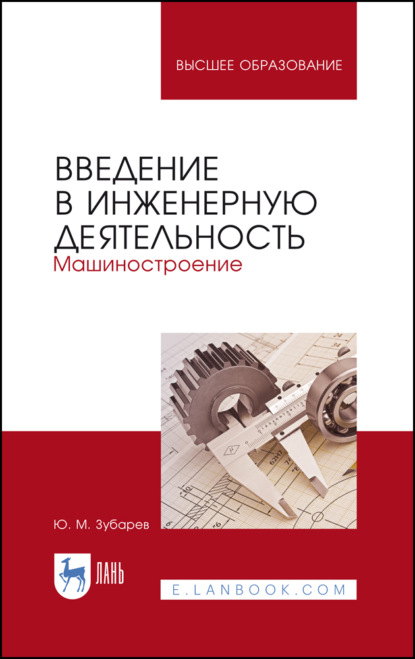 ВЫСШЕЕ ОБРАЗОВАНИЕ

ВВЕДЕНИЕ В ИНЖЕНЕРНУЮ ДЕЯТЕЛЬНОСТЬ
Машиностроение

Ю. М. Зубарев

ЛАНЬ

E.LANBOOK.COM